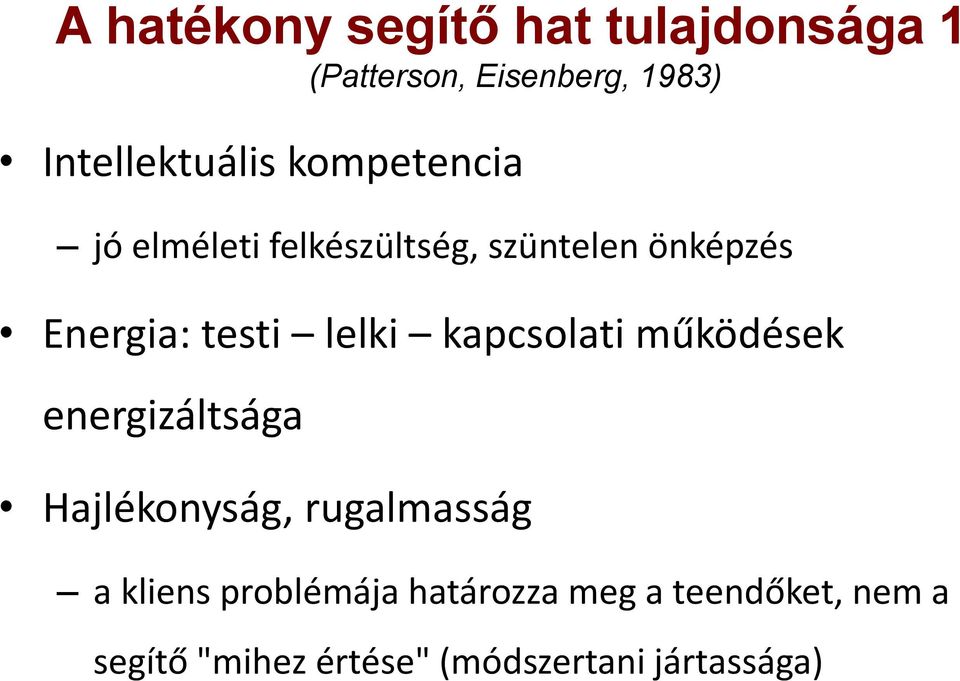 A hatékony segítő hat tulajdonsága 1
(Patterson, Eisenberg, 1983)

• Intellektuális kompetencia

– jó elméleti felkészültség, szüntelen önképzés

• Energia: testi – lelki – kapcsolati működések energizáltsága

• Hajlékonyság, rugalmasság

– a kliens problémája határozza meg a teendőket, nem a segítő "mihez értése" (módszertani jártassága)